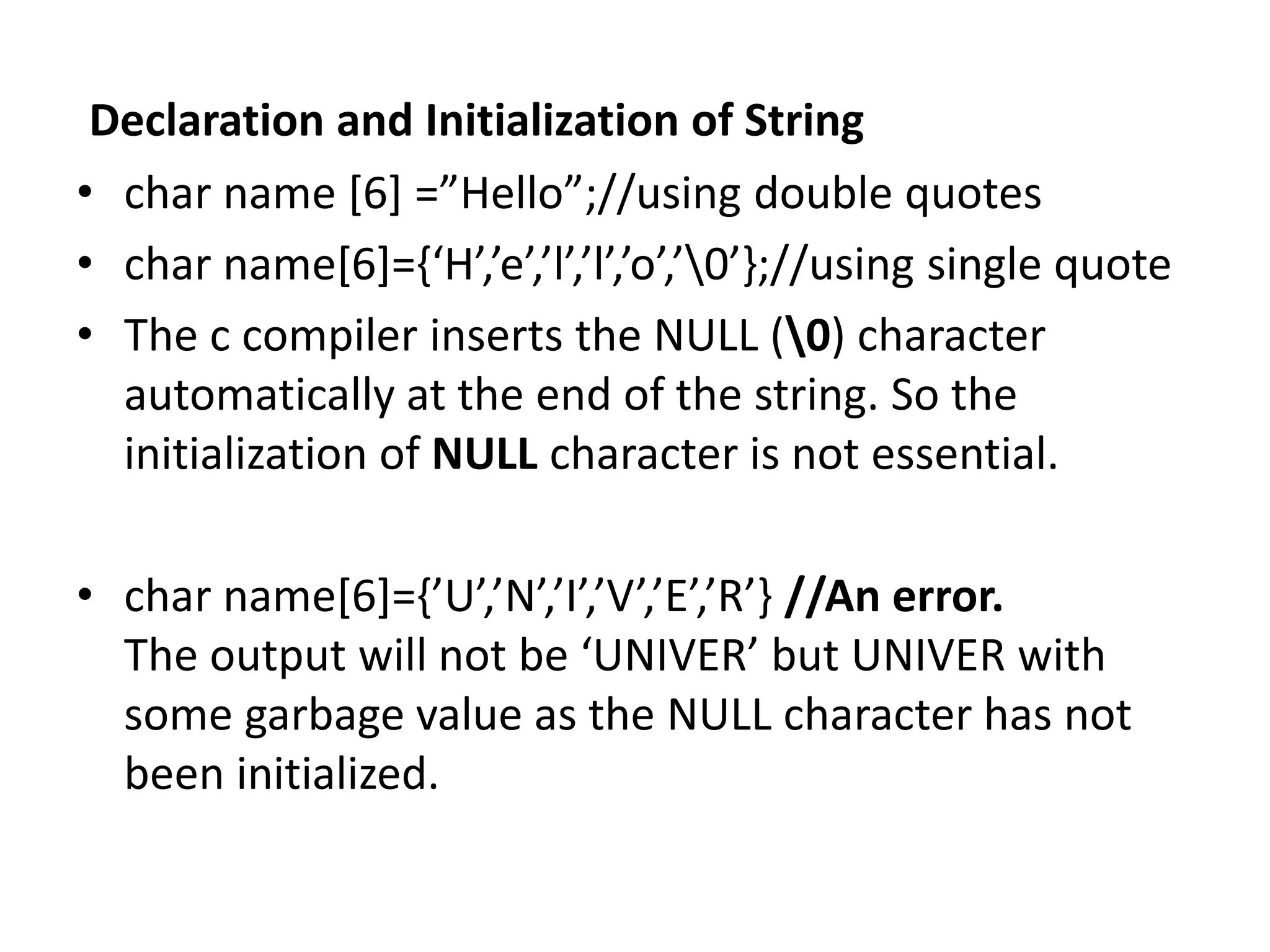 Declaration and Initialization of String

• char name [6] =”Hello”;//using double quotes
• char name[6]={‘H’,’e’,’l’,’l’,’o’,’\0’};//using single quote
• The c compiler inserts the NULL (\0) character automatically at the end of the string. So the initialization of NULL character is not essential.

• char name[6]={’U’,’N’,’I’,’V’,’E’,’R’} //An error.
The output will not be ‘UNIVER’ but UNIVER with some garbage value as the NULL character has not been initialized.